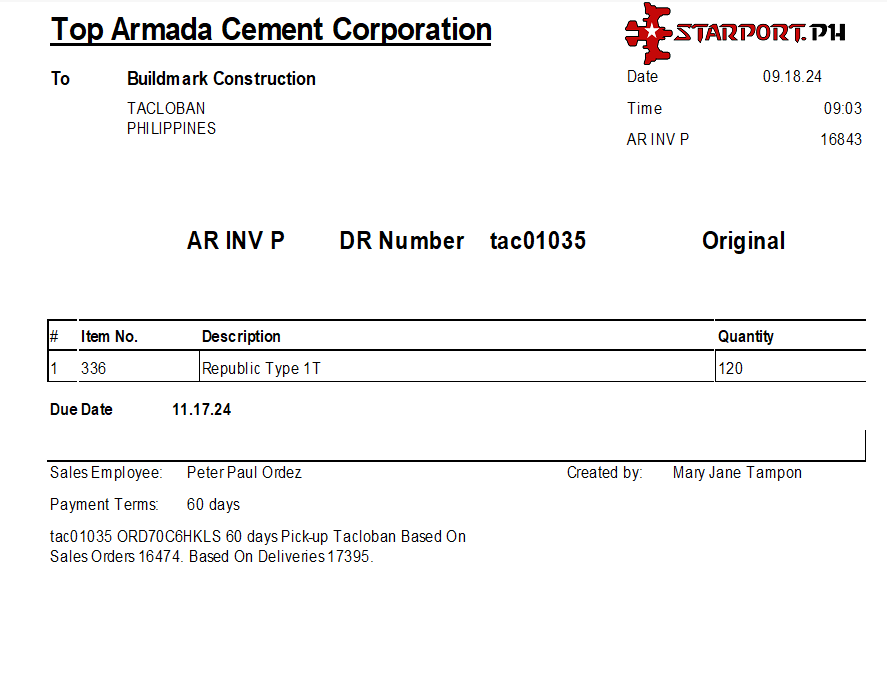 Top Armada Cement Corporation

STARPORT.PH

To Buildmark Construction

TACLOBAN
PHILIPPINES

Date 09.18.24
Time 09:03
AR INV P 16843

AR INV P DR Number tac01035 Original

| # | Item No. | Description | Quantity |
|---|---|---|---|
| 1 | 336 | Republic Type 1T | 120 |

Due Date 11.17.24

Sales Employee: Peter Paul Ordez
Created by: Mary Jane Tampon

Payment Terms: 60 days

tac01035 ORD70C6HKLS 60 days Pick-up Tacloban Based On Sales Orders 16474. Based On Deliveries 17395.